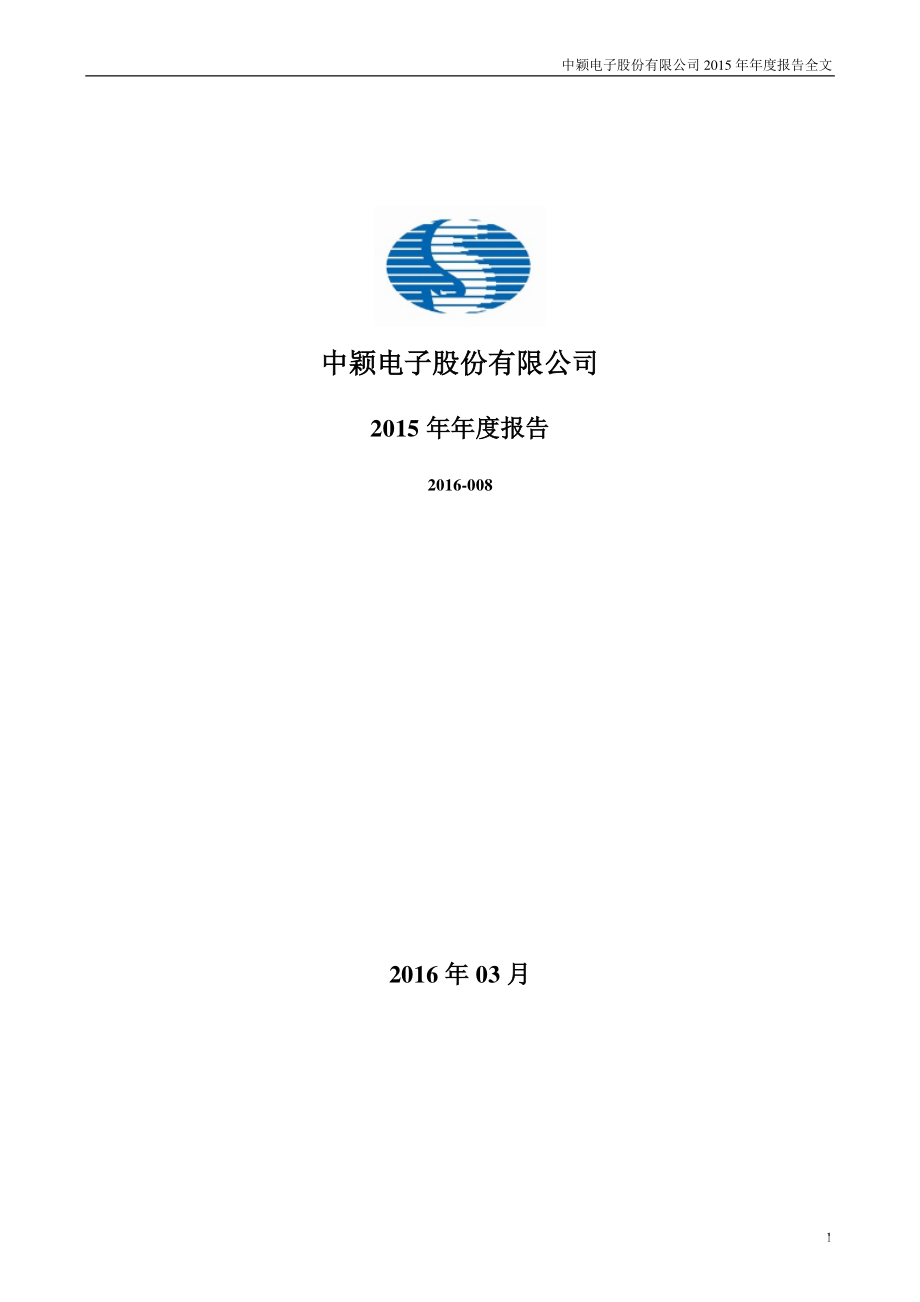 中颖电子股份有限公司 2015 年年度报告全文

中颖电子股份有限公司

2015 年年度报告

2016-008

2016 年 03 月

1